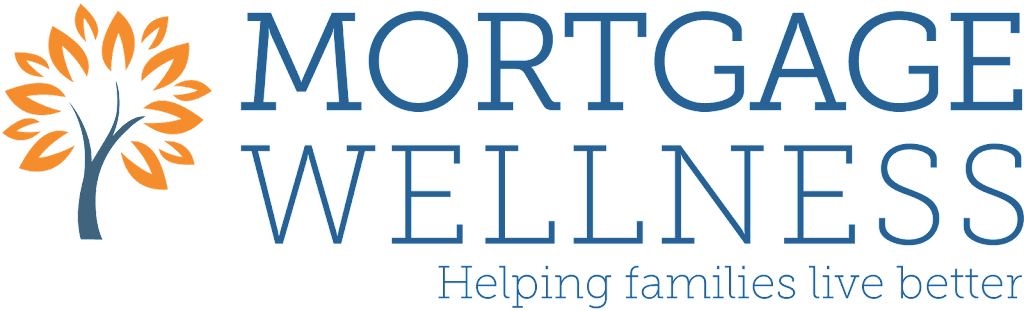 MORTGAGE
WELLNESS
Helping families live better